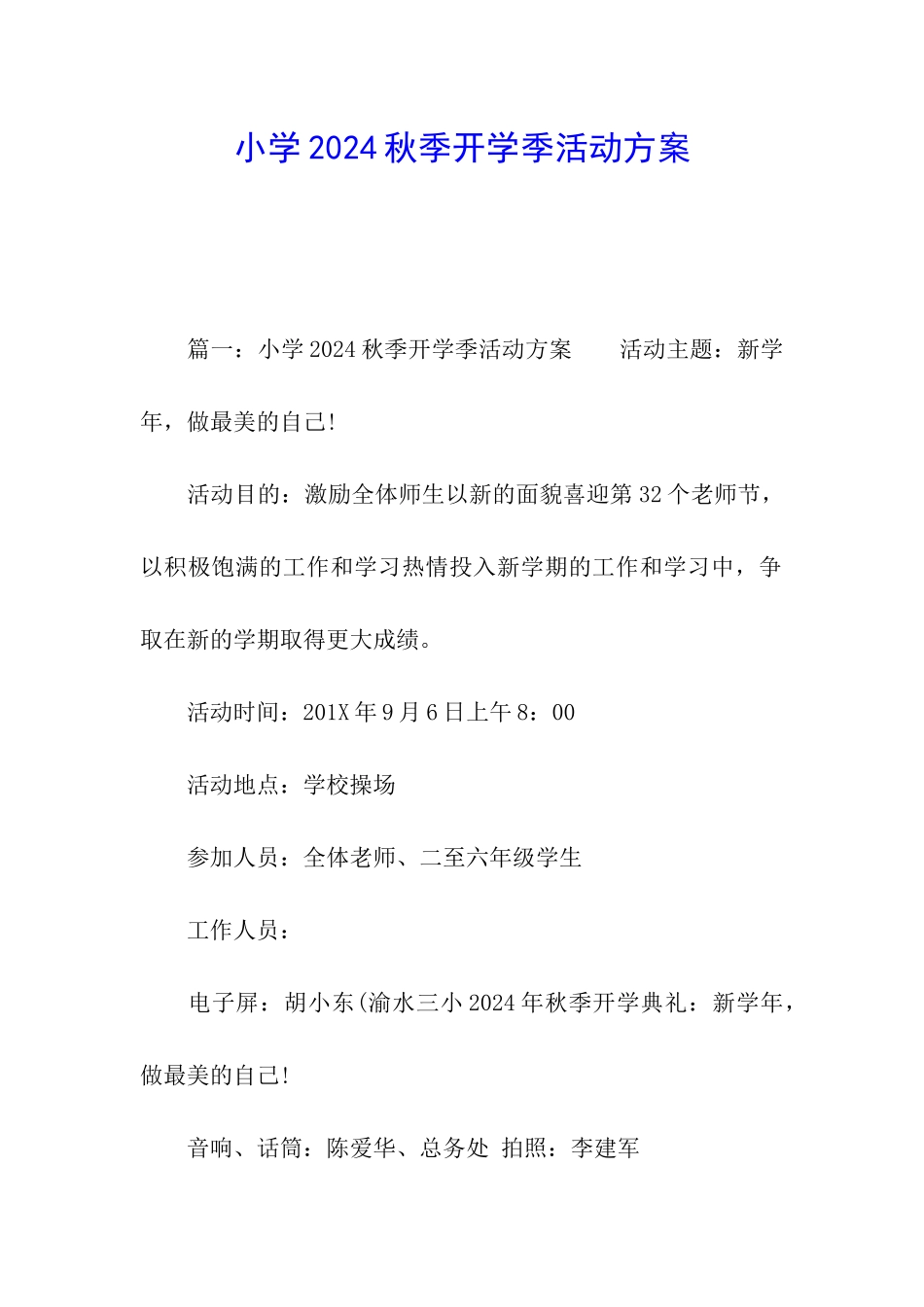 小学2024秋季开学季活动方案

篇一：小学2024秋季开学季活动方案　　活动主题：新学年，做最美的自己!

活动目的：激励全体师生以新的面貌喜迎第32个老师节，以积极饱满的工作和学习热情投入新学期的工作和学习中，争取在新的学期取得更大成绩。

活动时间：201X年9月6日上午8：00

活动地点：学校操场

参加人员：全体老师、二至六年级学生

工作人员：

电子屏：胡小东(渝水三小2024年秋季开学典礼：新学年，做最美的自己!

音响、话筒：陈爱华、总务处 拍照：李建军